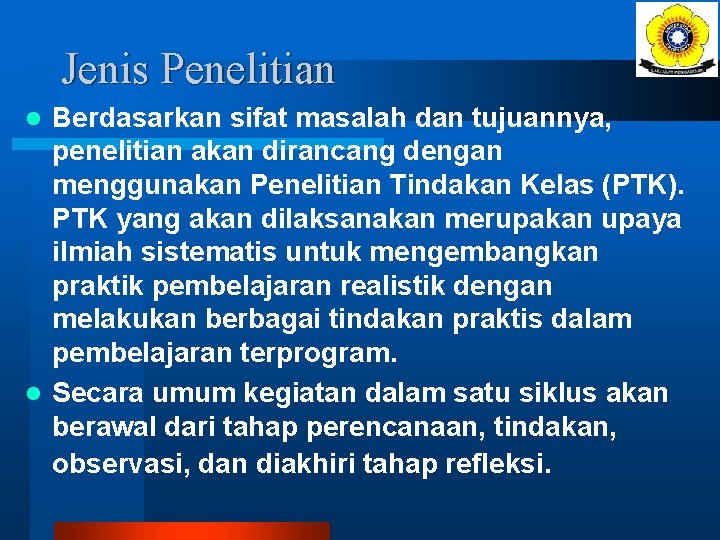 Jenis Penelitian

• Berdasarkan sifat masalah dan tujuannya, penelitian akan dirancang dengan menggunakan Penelitian Tindakan Kelas (PTK). PTK yang akan dilaksanakan merupakan upaya ilmiah sistematis untuk mengembangkan praktik pembelajaran realistik dengan melakukan berbagai tindakan praktis dalam pembelajaran terprogram.
• Secara umum kegiatan dalam satu siklus akan berawal dari tahap perencanaan, tindakan, observasi, dan diakhiri tahap refleksi.